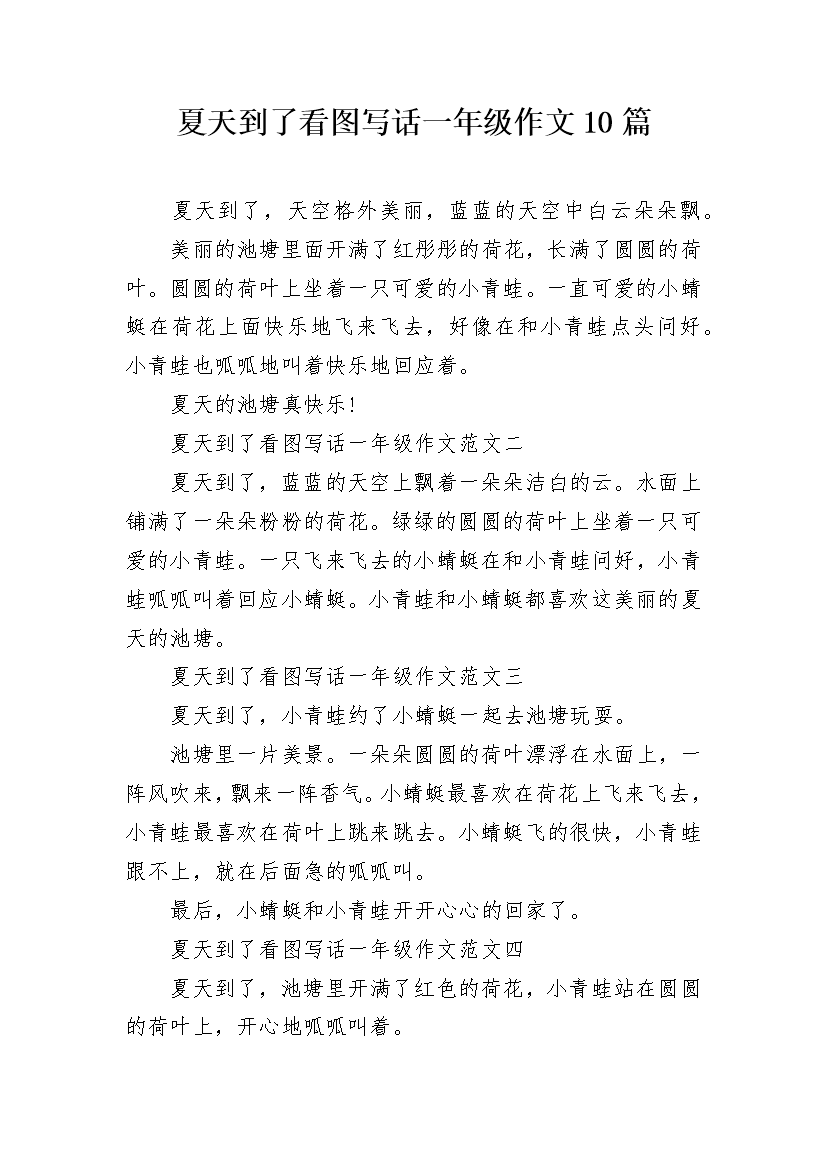 夏天到了看图写话一年级作文10篇

夏天到了，天空格外美丽，蓝蓝的天空中白云朵朵飘。

美丽的池塘里面开满了红彤彤的荷花，长满了圆圆的荷叶。圆圆的荷叶上坐着一只可爱的小青蛙。一直可爱的小蜻蜓在荷花上面快乐地飞来飞去，好像在和小青蛙点头问好。小青蛙也呱呱地叫着快乐地回应着。

夏天的池塘真快乐!

夏天到了看图写话一年级作文范文二

夏天到了，蓝蓝的天空上飘着一朵朵洁白的云。水面上铺满了一朵朵粉粉的荷花。绿绿的圆圆的荷叶上坐着一只可爱的小青蛙。一只飞来飞去的小蜻蜓在和小青蛙问好，小青蛙呱呱叫着回应小蜻蜓。小青蛙和小蜻蜓都喜欢这美丽的夏天的池塘。

夏天到了看图写话一年级作文范文三

夏天到了，小青蛙约了小蜻蜓一起去池塘玩耍。

池塘里一片美景。一朵朵圆圆的荷叶漂浮在水面上，一阵风吹来，飘来一阵香气。小蜻蜓最喜欢在荷花上飞来飞去，小青蛙最喜欢在荷叶上跳来跳去。小蜻蜓飞的很快，小青蛙跟不上，就在后面急的呱呱叫。

最后，小蜻蜓和小青蛙开开心心的回家了。

夏天到了看图写话一年级作文范文四

夏天到了，池塘里开满了红色的荷花，小青蛙站在圆圆的荷叶上，开心地呱呱叫着。